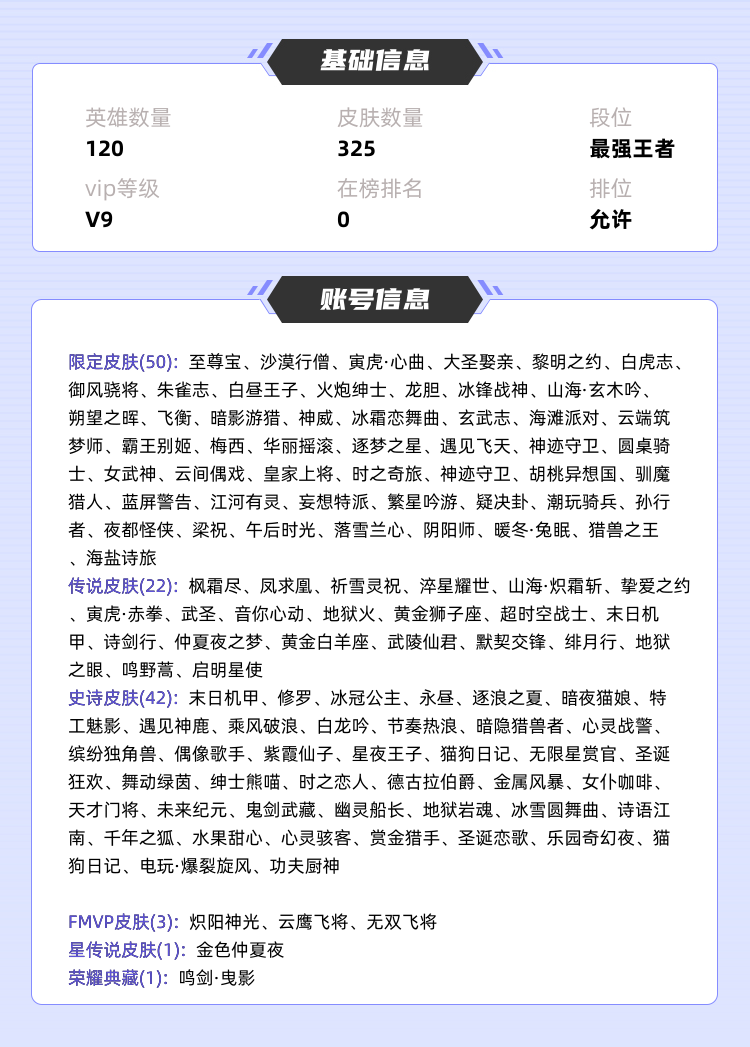 基础信息

英雄数量
120

皮肤数量
325

段位
最强王者

vip等级
V9

在榜排名
0

排位
允许

账号信息

限定皮肤(50): 至尊宝、沙漠行僧、寅虎·心曲、大圣娶亲、黎明之约、白虎志、御风骁将、朱雀志、白昼王子、火炮绅士、龙胆、冰锋战神、山海·玄木吟、朔望之晖、飞衡、暗影游猎、神威、冰霜恋舞曲、玄武志、海滩派对、云端筑梦师、霸王别姬、梅西、华丽摇滚、逐梦之星、遇见飞天、神迹守卫、圆桌骑士、女武神、云间偶戏、皇家上将、时之奇旅、神迹守卫、胡桃异想国、驯魔猎人、蓝屏警告、江河有灵、妄想特派、繁星吟游、疑决卦、潮玩骑兵、孙行者、夜都怪侠、梁祝、午后时光、落雪兰心、阴阳师、暖冬·兔眠、猎兽之王、海盐诗旅

传说皮肤(22): 枫霜尽、凤求凰、祈雪灵祝、淬星耀世、山海·炽霜斩、挚爱之约、寅虎·赤拳、武圣、音你心动、地狱火、黄金狮子座、超时空战士、末日机甲、诗剑行、仲夏夜之梦、黄金白羊座、武陵仙君、默契交锋、绯月行、地狱之眼、鸣野蒿、启明星使

史诗皮肤(42): 末日机甲、修罗、冰冠公主、永昼、逐浪之夏、暗夜猫娘、特工魅影、遇见神鹿、乘风破浪、白龙吟、节奏热浪、暗隐猎兽者、心灵战警、缤纷独角兽、偶像歌手、紫霞仙子、星夜王子、猫狗日记、无限星赏官、圣诞狂欢、舞动绿茵、绅士熊喵、时之恋人、德古拉伯爵、金属风暴、女仆咖啡、天才门将、未来纪元、鬼剑武藏、幽灵船长、地狱岩魂、冰雪圆舞曲、诗语江南、千年之狐、水果甜心、心灵骇客、赏金猎手、圣诞恋歌、乐园奇幻夜、猫狗日记、电玩·爆裂旋风、功夫厨神

FMVP皮肤(3): 炽阳神光、云鹰飞将、无双飞将
星传说皮肤(1): 金色仲夏夜
荣耀典藏(1): 鸣剑·曳影